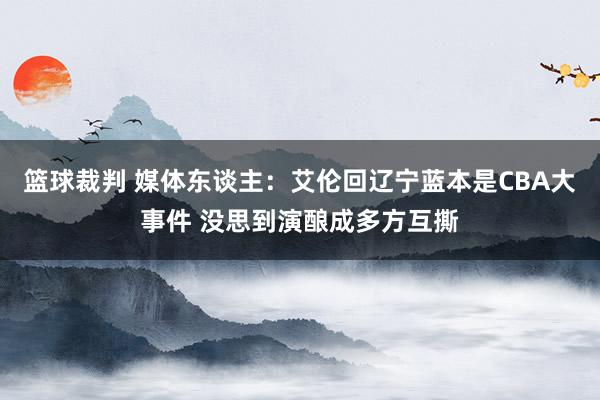 篮球裁判 媒体东谈主：艾伦回辽宁蓝本是CBA大事件 没思到演酿成多方互撕